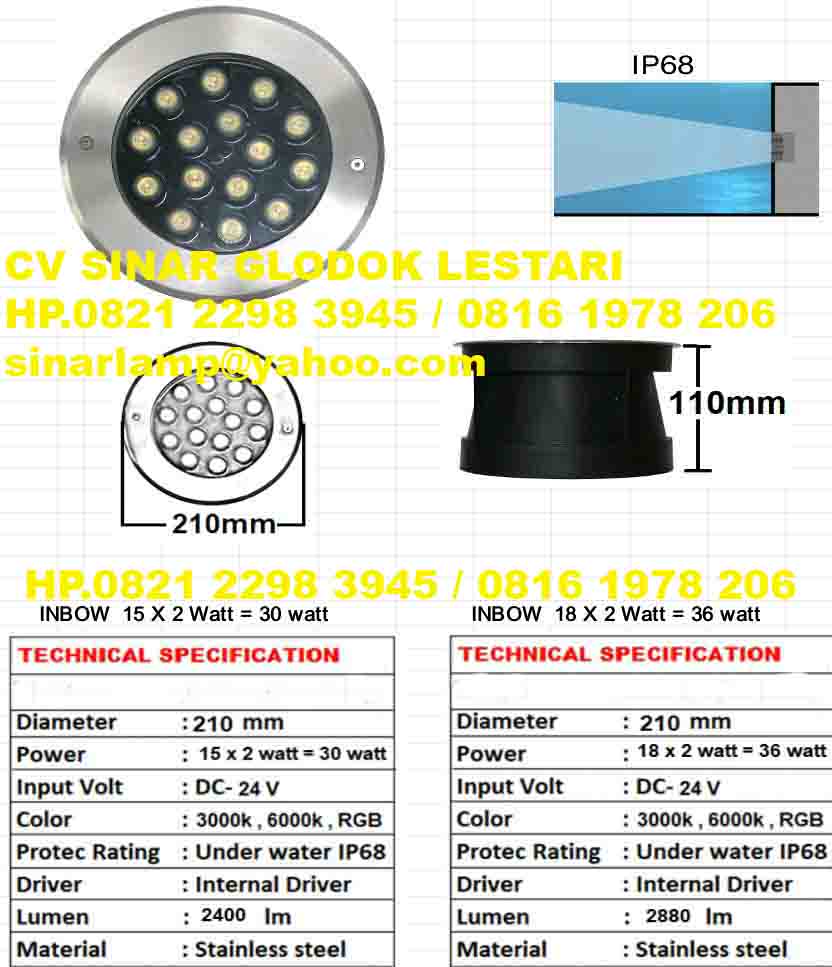 IP68

CV SINAR GLODOK LESTARI
HP.0821 2298 3945 / 0816 1978 206
sinarlamp@yahoo.com

110mm

210mm

HP.0821 2298 3945 / 0816 1978 206

INBOW 15 X 2 Watt = 30 watt

| TECHNICAL SPECIFICATION | |
|---|---|
| | |
| Diameter | : 210 mm |
| Power | : 15 x 2 watt = 30 watt |
| Input Volt | : DC- 24 V |
| Color | : 3000k , 6000k , RGB |
| Protec Rating | : Under water IP68 |
| Driver | : Internal Driver |
| Lumen | : 2400 lm |
| Material | : Stainless steel |

INBOW 18 X 2 Watt = 36 watt

| TECHNICAL SPECIFICATION | |
|---|---|
| | |
| Diameter | : 210 mm |
| Power | : 18 x 2 watt = 36 watt |
| Input Volt | : DC- 24 V |
| Color | : 3000k , 6000k , RGB |
| Protec Rating | : Under water IP68 |
| Driver | : Internal Driver |
| Lumen | : 2880 lm |
| Material | : Stainless steel |